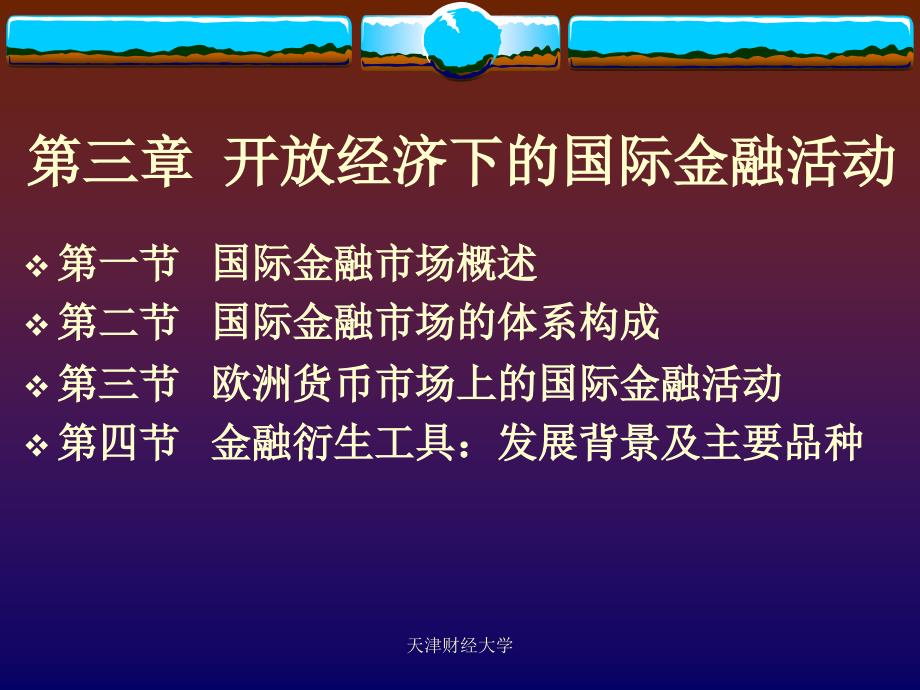 第三章 开放经济下的国际金融活动

❖ 第一节 国际金融市场概述
❖ 第二节 国际金融市场的体系构成
❖ 第三节 欧洲货币市场上的国际金融活动
❖ 第四节 金融衍生工具：发展背景及主要品种

天津财经大学